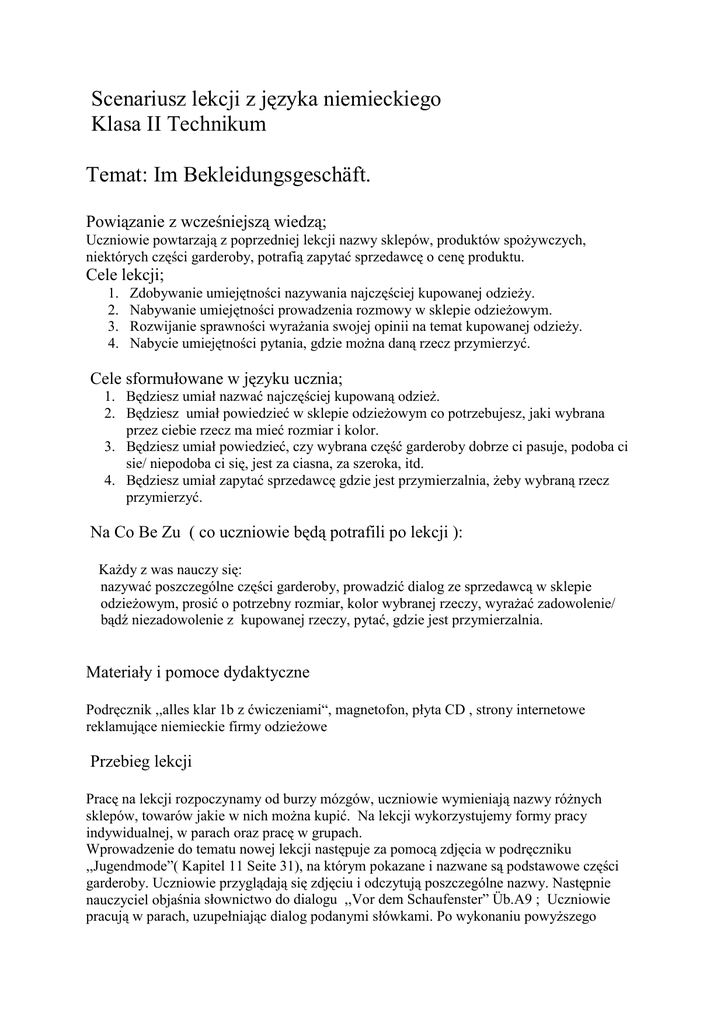 Scenariusz lekcji z języka niemieckiego
Klasa II Technikum

Temat: Im Bekleidungsgeschäft.

Powiązanie z wcześniejszą wiedzą;
Uczniowie powtarzają z poprzedniej lekcji nazwy sklepów, produktów spożywczych, niektórych części garderoby, potrafią zapytać sprzedawcę o cenę produktu.
Cele lekcji;
1. Zdobywanie umiejętności nazywania najczęściej kupowanej odzieży.
2. Nabywanie umiejętności prowadzenia rozmowy w sklepie odzieżowym.
3. Rozwijanie sprawności wyrażania swojej opinii na temat kupowanej odzieży.
4. Nabycie umiejętności pytania, gdzie można daną rzecz przymierzyć.

Cele sformułowane w języku ucznia;
1. Będziesz umiał nazwać najczęściej kupowaną odzież.
2. Będziesz umiał powiedzieć w sklepie odzieżowym co potrzebujesz, jaki wybrana przez ciebie rzecz ma mieć rozmiar i kolor.
3. Będziesz umiał powiedzieć, czy wybrana część garderoby dobrze ci pasuje, podoba ci sie/ niepodoba ci się, jest za ciasna, za szeroka, itd.
4. Będziesz umiał zapytać sprzedawcę gdzie jest przymierzalnia, żeby wybraną rzecz przymierzyć.

Na Co Be Zu ( co uczniowie będą potrafili po lekcji ):

Każdy z was nauczy się:
nazywać poszczególne części garderoby, prowadzić dialog ze sprzedawcą w sklepie odzieżowym, prosić o potrzebny rozmiar, kolor wybranej rzeczy, wyrażać zadowolenie/ bądź niezadowolenie z kupowanej rzeczy, pytać, gdzie jest przymierzalnia.

Materiały i pomoce dydaktyczne

Podręcznik „alles klar 1b z ćwiczeniami“, magnetofon, płyta CD , strony internetowe reklamujące niemieckie firmy odzieżowe

Przebieg lekcji

Pracę na lekcji rozpoczynamy od burzy mózgów, uczniowie wymieniają nazwy różnych sklepów, towarów jakie w nich można kupić. Na lekcji wykorzystujemy formy pracy indywidualnej, w parach oraz pracę w grupach.
Wprowadzenie do tematu nowej lekcji następuje za pomocą zdjęcia w podręczniku „Jugendmode”( Kapitel 11 Seite 31), na którym pokazane i nazwane są podstawowe części garderoby. Uczniowie przyglądają się zdjęciu i odczytują poszczególne nazwy. Następnie nauczyciel objaśnia słownictwo do dialogu „Vor dem Schaufenster” Üb.A9 ; Uczniowie pracują w parach, uzupełniając dialog podanymi słówkami. Po wykonaniu powyższego